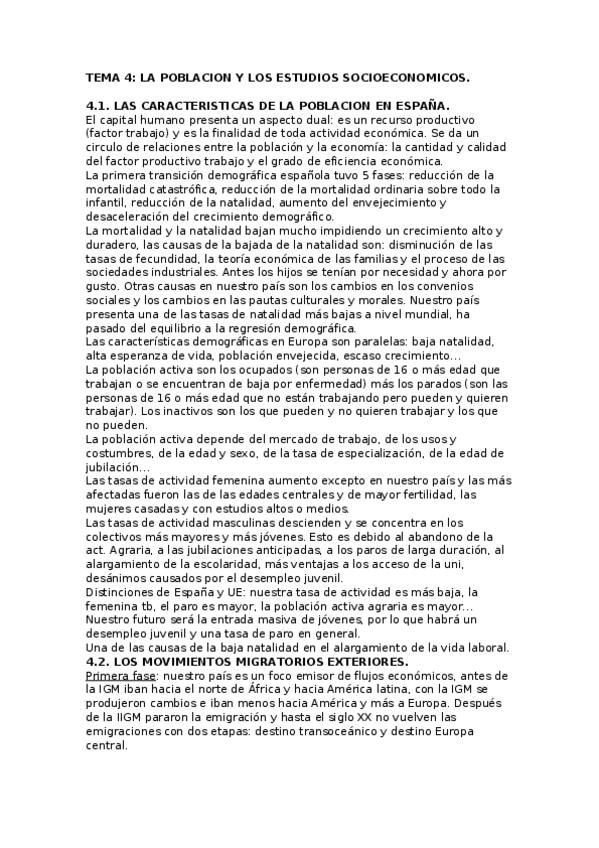 TEMA 4: LA POBLACION Y LOS ESTUDIOS SOCIOECONOMICOS.

4.1. LAS CARACTERISTICAS DE LA POBLACION EN ESPAÑA.
El capital humano presenta un aspecto dual: es un recurso productivo (factor trabajo) y es la finalidad de toda actividad económica. Se da un circulo de relaciones entre la población y la economía: la cantidad y calidad del factor productivo trabajo y el grado de eficiencia económica.
La primera transición demográfica española tuvo 5 fases: reducción de la mortalidad catastrófica, reducción de la mortalidad ordinaria sobre todo la infantil, reducción de la natalidad, aumento del envejecimiento y desaceleración del crecimiento demográfico.
La mortalidad y la natalidad bajan mucho impidiendo un crecimiento alto y duradero, las causas de la bajada de la natalidad son: disminución de las tasas de fecundidad, la teoría económica de las familias y el proceso de las sociedades industriales. Antes los hijos se tenían por necesidad y ahora por gusto. Otras causas en nuestro país son los cambios en los convenios sociales y los cambios en las pautas culturales y morales. Nuestro país presenta una de las tasas de natalidad más bajas a nivel mundial, ha pasado del equilibrio a la regresión demográfica.
Las características demográficas en Europa son paralelas: baja natalidad, alta esperanza de vida, población envejecida, escaso crecimiento...
La población activa son los ocupados (son personas de 16 o más edad que trabajan o se encuentran de baja por enfermedad) más los parados (son las personas de 16 o más edad que no están trabajando pero pueden y quieren trabajar). Los inactivos son los que pueden y no quieren trabajar y los que no pueden.
La población activa depende del mercado de trabajo, de los usos y costumbres, de la edad y sexo, de la tasa de especialización, de la edad de jubilación...
Las tasas de actividad femenina aumento excepto en nuestro país y las más afectadas fueron las de las edades centrales y de mayor fertilidad, las mujeres casadas y con estudios altos o medios.
Las tasas de actividad masculinas descienden y se concentra en los colectivos más mayores y más jóvenes. Esto es debido al abandono de la act. Agraria, a las jubilaciones anticipadas, a los paros de larga duración, al alargamiento de la escolaridad, más ventajas a los acceso de la uni, desánimos causados por el desempleo juvenil.
Distinciones de España y UE: nuestra tasa de actividad es más baja, la femenina tb, el paro es mayor, la población activa agraria es mayor...
Nuestro futuro será la entrada masiva de jóvenes, por lo que habrá un desempleo juvenil y una tasa de paro en general.
Una de las causas de la baja natalidad en el alargamiento de la vida laboral.
4.2. LOS MOVIMIENTOS MIGRATORIOS EXTERIORES.
Primera fase: nuestro país es un foco emisor de flujos económicos, antes de la IGM iban hacia el norte de África y hacia América latina, con la IGM se produjeron cambios e iban menos hacia América y más a Europa. Después de la IIGM pararon la emigración y hasta el siglo XX no vuelven las emigraciones con dos etapas: destino transoceánico y destino Europa central.